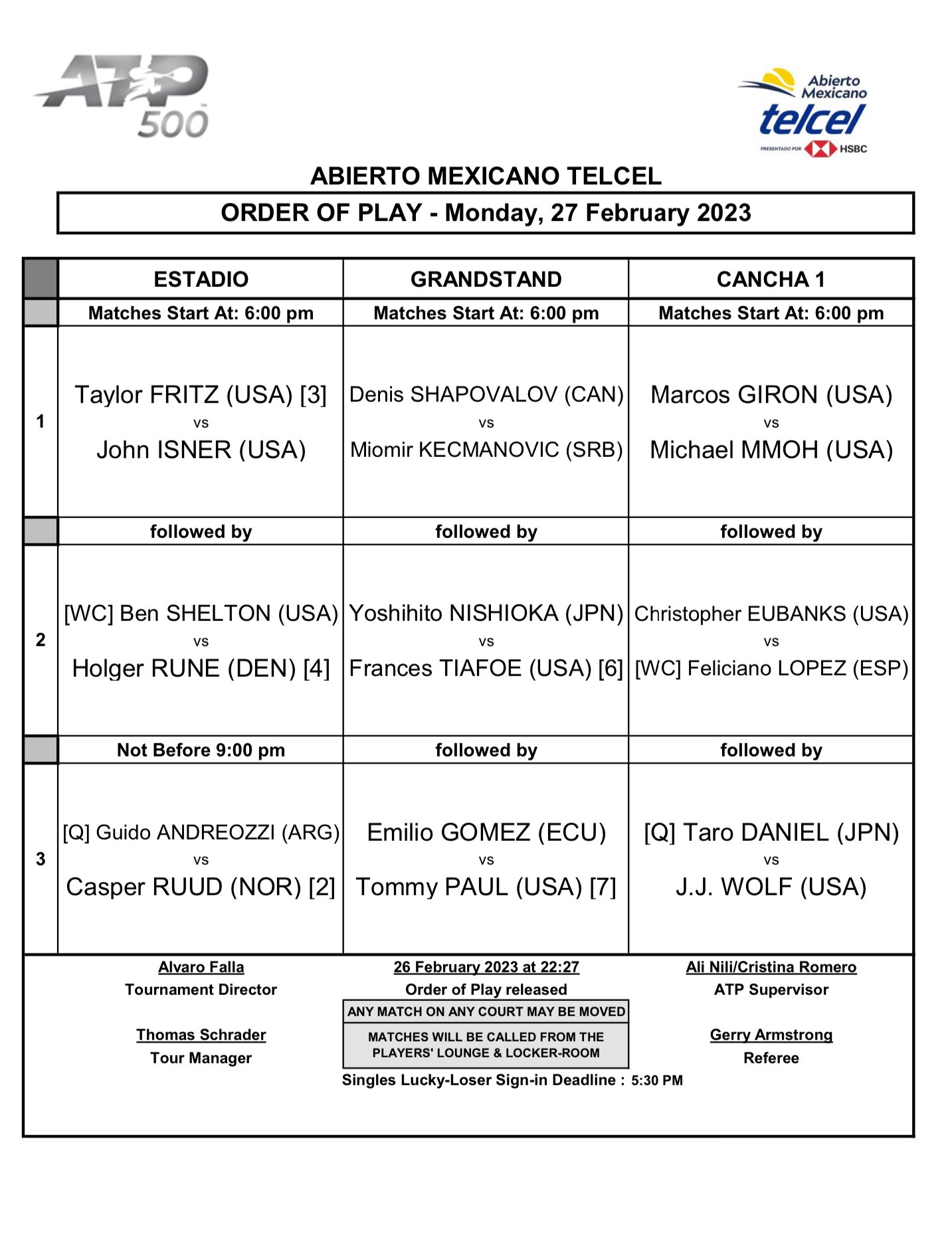 ATP 500

Abierto Mexicano telcel PRESENTADO POR HSBC

ABIERTO MEXICANO TELCEL

ORDER OF PLAY - Monday, 27 February 2023

| | ESTADIO | GRANDSTAND | CANCHA 1 |
|---|---|---|---|
| | Matches Start At: 6:00 pm | Matches Start At: 6:00 pm | Matches Start At: 6:00 pm |
| 1 | Taylor FRITZ (USA) [3] vs John ISNER (USA) | Denis SHAPOVALOV (CAN) vs Miomir KECMANOVIC (SRB) | Marcos GIRON (USA) vs Michael MMOH (USA) |
| | followed by | followed by | followed by |
| 2 | [WC] Ben SHELTON (USA) vs Holger RUNE (DEN) [4] | Yoshihito NISHIOKA (JPN) vs Frances TIAFOE (USA) [6] | Christopher EUBANKS (USA) vs [WC] Feliciano LOPEZ (ESP) |
| | Not Before 9:00 pm | followed by | followed by |
| 3 | [Q] Guido ANDREOZZI (ARG) vs Casper RUUD (NOR) [2] | Emilio GOMEZ (ECU) vs Tommy PAUL (USA) [7] | [Q] Taro DANIEL (JPN) vs J.J. WOLF (USA) |

Alvaro Falla
Tournament Director

Thomas Schrader
Tour Manager

26 February 2023 at 22:27
Order of Play released

ANY MATCH ON ANY COURT MAY BE MOVED

MATCHES WILL BE CALLED FROM THE PLAYERS' LOUNGE & LOCKER-ROOM

Singles Lucky-Loser Sign-in Deadline : 5:30 PM

Ali Nili/Cristina Romero
ATP Supervisor

Gerry Armstrong
Referee